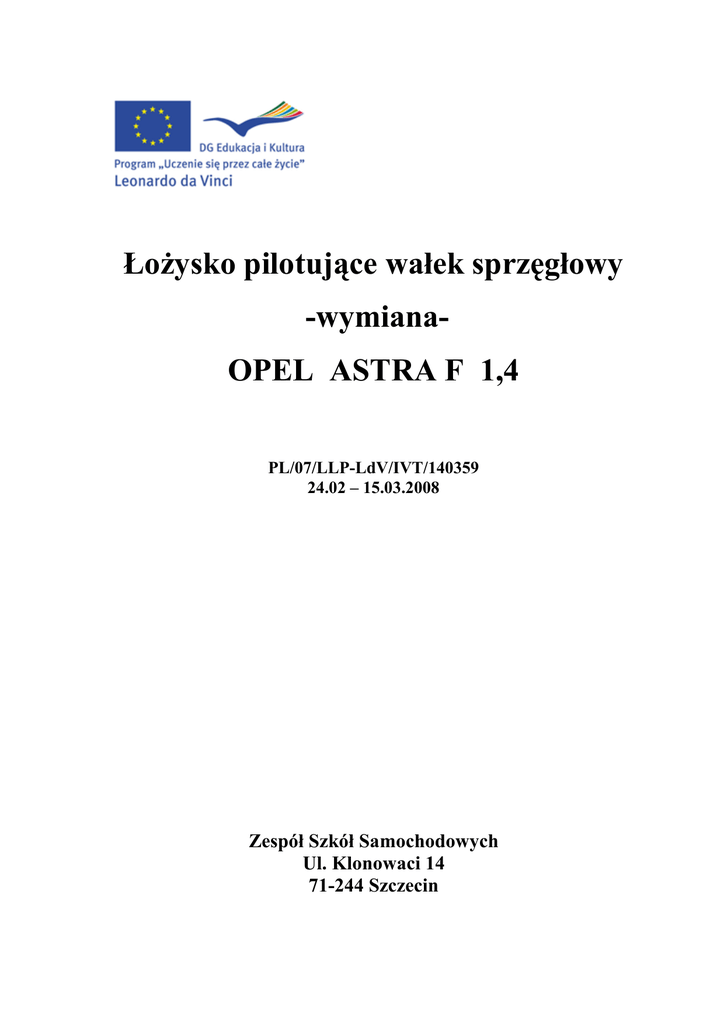 DG Edukacja i Kultura
Program „Uczenie się przez całe życie"
Leonardo da Vinci

Łożysko pilotujące wałek sprzęgłowy
-wymiana-
OPEL ASTRA F 1,4

PL/07/LLP-LdV/IVT/140359
24.02 – 15.03.2008

Zespół Szkół Samochodowych
Ul. Klonowaci 14
71-244 Szczecin